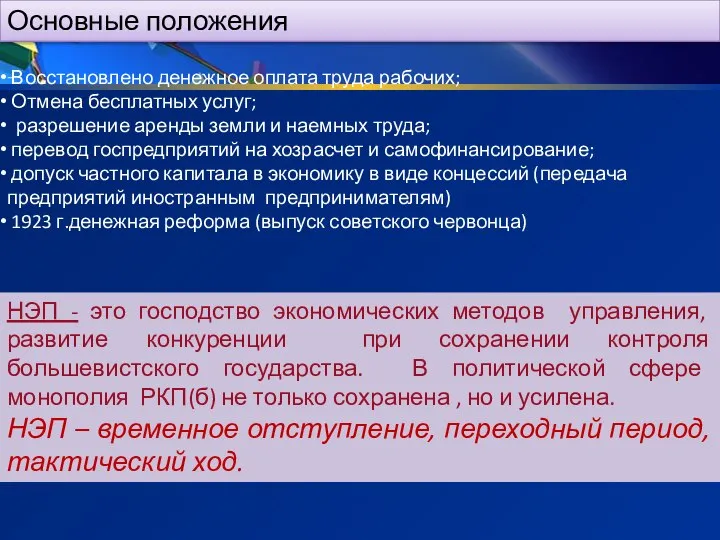 Основные положения

• Восстановлено денежное оплата труда рабочих;
• Отмена бесплатных услуг;
• разрешение аренды земли и наемных труда;
• перевод госпредприятий на хозрасчет и самофинансирование;
• допуск частного капитала в экономику в виде концессий (передача предприятий иностранным предпринимателям)
• 1923 г.денежная реформа (выпуск советского червонца)

НЭП - это господство экономических методов управления, развитие конкуренции при сохранении контроля большевистского государства. В политической сфере монополия РКП(б) не только сохранена , но и усилена.

НЭП – временное отступление, переходный период, тактический ход.